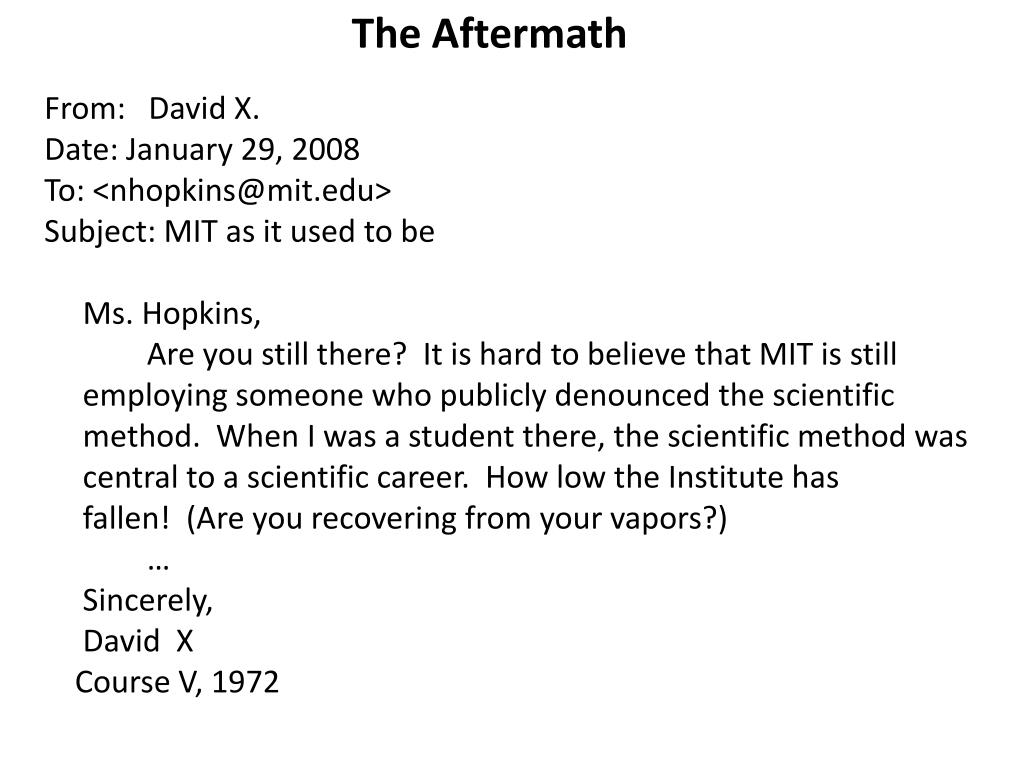 The Aftermath

From: David X.
Date: January 29, 2008
To: <nhopkins@mit.edu>
Subject: MIT as it used to be

Ms. Hopkins,

Are you still there? It is hard to believe that MIT is still employing someone who publicly denounced the scientific method. When I was a student there, the scientific method was central to a scientific career. How low the Institute has fallen! (Are you recovering from your vapors?)

…

Sincerely,
David X
Course V, 1972